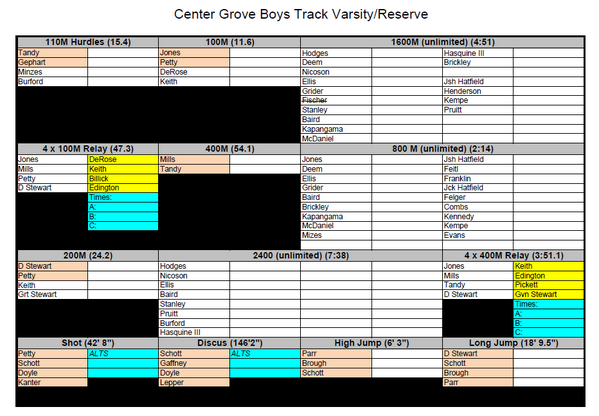 Center Grove Boys Track Varsity/Reserve

| 110M Hurdles (15.4) | | 100M (11.6) | | 1600M (unlimited) (4:51) | | | |
|---|---|---|---|---|---|---|---|
| Tandy | | Jones | | Hodges | | Hasquine III | |
| Gephart | | Petty | | Deem | | Brickley | |
| Minzes | | DeRose | | Nicoson | | | |
| Burford | | Keith | | Ellis | | Jsh Hatfield | |
| | | | | Grider | | Henderson | |
| | | | | Fischer | | Kempe | |
| | | | | Stanley | | Pruitt | |
| | | | | Baird | | | |
| | | | | Kapangama | | | |
| | | | | McDaniel | | | |

| 4 x 100M Relay (47.3) | | 400M (54.1) | | 800 M (unlimited) (2:14) | | | |
|---|---|---|---|---|---|---|---|
| Jones | DeRose | Mills | | Jones | | Jsh Hatfield | |
| Mills | Keith | Tandy | | Deem | | Feitl | |
| Petty | Billick | | | Ellis | | Franklin | |
| D Stewart | Edington | | | Grider | | Jck Hatfield | |
| | Times: | | | Baird | | Felger | |
| | A: | | | Brickley | | Combs | |
| | B: | | | Kapangama | | Kennedy | |
| | C: | | | McDaniel | | Kempe | |
| | | | | Mizes | | Evans | |

| 200M (24.2) | | 2400 (unlimited) (7:38) | | | | 4 x 400M Relay (3:51.1) | |
|---|---|---|---|---|---|---|---|
| D Stewart | | Hodges | | | | Jones | Keith |
| Petty | | Nicoson | | | | Mills | Edington |
| Keith | | Ellis | | | | Tandy | Pickett |
| Grt Stewart | | Baird | | | | D Stewart | Gvn Stewart |
| | | Stanley | | | | | Times: |
| | | Pruitt | | | | | A: |
| | | Burford | | | | | B: |
| | | Hasquine III | | | | | C: |

| Shot (42' 8") | | Discus (146'2") | | High Jump (6' 3") | | Long Jump (18' 9.5") | |
|---|---|---|---|---|---|---|---|
| Petty | ALTS | Schott | ALTS | Parr | | D Stewart | |
| Schott | | Gaffney | | Brough | | Schott | |
| Doyle | | Doyle | | Schott | | Brough | |
| Kanter | | Lepper | | | | Parr | |